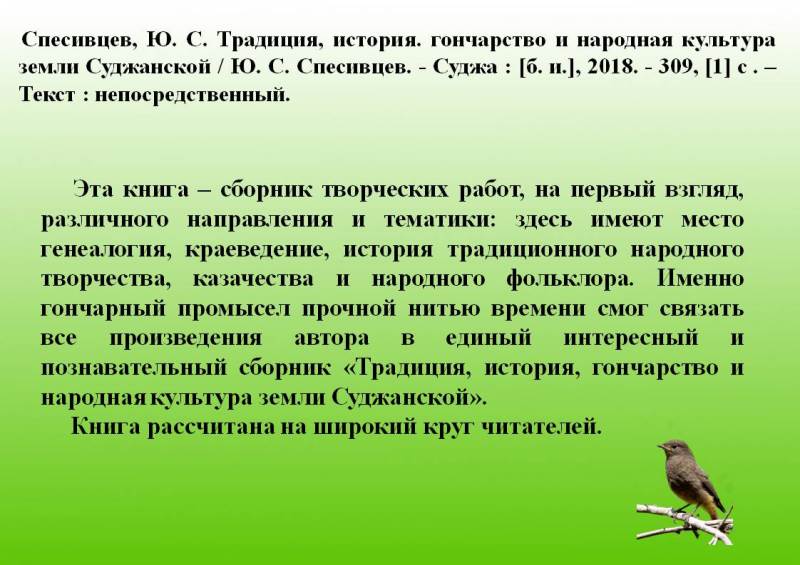 Спесивцев, Ю. С. Традиция, история. гончарство и народная культура земли Суджанской / Ю. С. Спесивцев. - Суджа : [б. и.], 2018. - 309, [1] с . – Текст : непосредственный.

Эта книга – сборник творческих работ, на первый взгляд, различного направления и тематики: здесь имеют место генеалогия, краеведение, история традиционного народного творчества, казачества и народного фольклора. Именно гончарный промысел прочной нитью времени смог связать все произведения автора в единый интересный и познавательный сборник «Традиция, история, гончарство и народная культура земли Суджанской».

Книга рассчитана на широкий круг читателей.